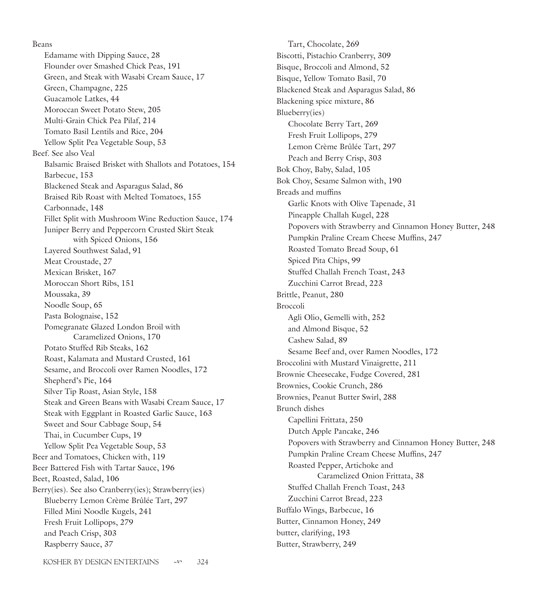 Beans
Edamame with Dipping Sauce, 28
Flounder over Smashed Chick Peas, 191
Green, and Steak with Wasabi Cream Sauce, 17
Green, Champagne, 225
Guacamole Latkes, 44
Moroccan Sweet Potato Stew, 205
Multi-Grain Chick Pea Pilaf, 214
Tomato Basil Lentils and Rice, 204
Yellow Split Pea Vegetable Soup, 53
Beef. See also Veal
Balsamic Braised Brisket with Shallots and Potatoes, 154
Barbecue, 153
Blackened Steak and Asparagus Salad, 86
Braised Rib Roast with Melted Tomatoes, 155
Carbonnade, 148
Fillet Split with Mushroom Wine Reduction Sauce, 174
Juniper Berry and Peppercorn Crusted Skirt Steak with Spiced Onions, 156
Layered Southwest Salad, 91
Meat Croustade, 27
Mexican Brisket, 167
Moroccan Short Ribs, 151
Moussaka, 39
Noodle Soup, 65
Pasta Bolognaise, 152
Pomegranate Glazed London Broil with Caramelized Onions, 170
Potato Stuffed Rib Steaks, 162
Roast, Kalamata and Mustard Crusted, 161
Sesame, and Broccoli over Ramen Noodles, 172
Shepherd's Pie, 164
Silver Tip Roast, Asian Style, 158
Steak and Green Beans with Wasabi Cream Sauce, 17
Steak with Eggplant in Roasted Garlic Sauce, 163
Sweet and Sour Cabbage Soup, 54
Thai, in Cucumber Cups, 19
Yellow Split Pea Vegetable Soup, 53
Beer and Tomatoes, Chicken with, 119
Beer Battered Fish with Tartar Sauce, 196
Beet, Roasted, Salad, 106
Berry(ies). See also Cranberry(ies); Strawberry(ies)
Blueberry Lemon Crème Brûlée Tart, 297
Filled Mini Noodle Kugels, 241
Fresh Fruit Lollipops, 279
and Peach Crisp, 303
Raspberry Sauce, 37

Tart, Chocolate, 269
Biscotti, Pistachio Cranberry, 309
Bisque, Broccoli and Almond, 52
Bisque, Yellow Tomato Basil, 70
Blackened Steak and Asparagus Salad, 86
Blackening spice mixture, 86
Blueberry(ies)
Chocolate Berry Tart, 269
Fresh Fruit Lollipops, 279
Lemon Crème Brûlée Tart, 297
Peach and Berry Crisp, 303
Bok Choy, Baby, Salad, 105
Bok Choy, Sesame Salmon with, 190
Breads and muffins
Garlic Knots with Olive Tapenade, 31
Pineapple Challah Kugel, 228
Popovers with Strawberry and Cinnamon Honey Butter, 248
Pumpkin Praline Cream Cheese Muffins, 247
Roasted Tomato Bread Soup, 61
Spiced Pita Chips, 99
Stuffed Challah French Toast, 243
Zucchini Carrot Bread, 223
Brittle, Peanut, 280
Broccoli
Agli Olio, Gemelli with, 252
and Almond Bisque, 52
Cashew Salad, 89
Sesame Beef and, over Ramen Noodles, 172
Broccolini with Mustard Vinaigrette, 211
Brownie Cheesecake, Fudge Covered, 281
Brownies, Cookie Crunch, 286
Brownies, Peanut Butter Swirl, 288
Brunch dishes
Capellini Frittata, 250
Dutch Apple Pancake, 246
Popovers with Strawberry and Cinnamon Honey Butter, 248
Pumpkin Praline Cream Cheese Muffins, 247
Roasted Pepper, Artichoke and Caramelized Onion Frittata, 38
Stuffed Challah French Toast, 243
Zucchini Carrot Bread, 223
Buffalo Wings, Barbecue, 16
Butter, Cinnamon Honey, 249
butter, clarifying, 193
Butter, Strawberry, 249

KOSHER BY DESIGN ENTERTAINS 324